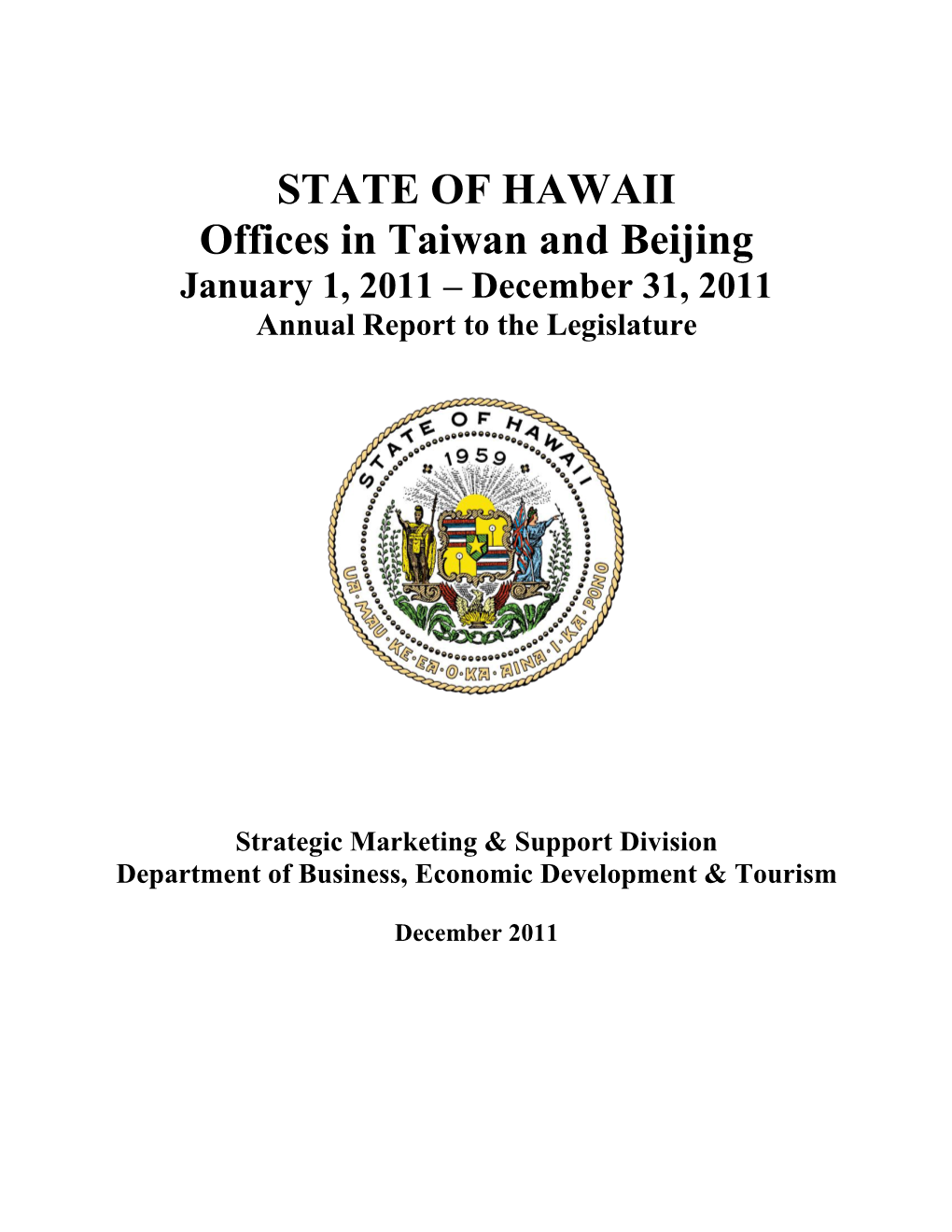 STATE OF HAWAII
Offices in Taiwan and Beijing
January 1, 2011 – December 31, 2011
Annual Report to the Legislature

STATE OF HAWAII
1959
UA MAU KE EA O KA AINA I KA PONO

Strategic Marketing & Support Division
Department of Business, Economic Development & Tourism

December 2011